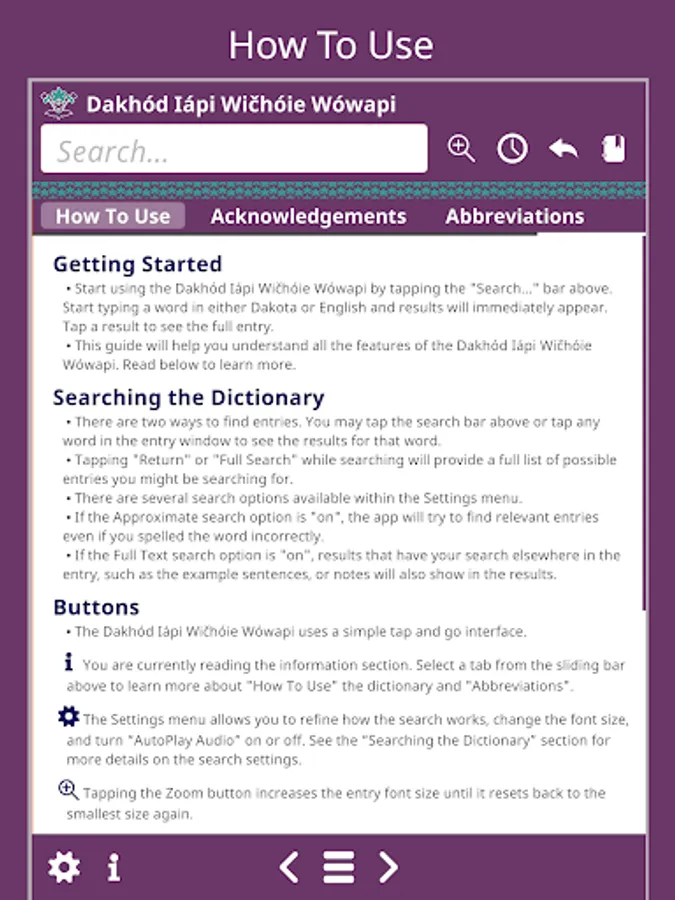 How To Use

Dakhód Iápi Wičhóie Wówapi

Search...

How To Use Acknowledgements Abbreviations

Getting Started
• Start using the Dakhód Iápi Wičhóie Wówapi by tapping the "Search..." bar above. Start typing a word in either Dakota or English and results will immediately appear. Tap a result to see the full entry.
• This guide will help you understand all the features of the Dakhód Iápi Wičhóie Wówapi. Read below to learn more.

Searching the Dictionary
• There are two ways to find entries. You may tap the search bar above or tap any word in the entry window to see the results for that word.
• Tapping "Return" or "Full Search" while searching will provide a full list of possible entries you might be searching for.
• There are several search options available within the Settings menu.
• If the Approximate search option is "on", the app will try to find relevant entries even if you spelled the word incorrectly.
• If the Full Text search option is "on", results that have your search elsewhere in the entry, such as the example sentences, or notes will also show in the results.

Buttons
• The Dakhód Iápi Wičhóie Wówapi uses a simple tap and go interface.

You are currently reading the information section. Select a tab from the sliding bar above to learn more about "How To Use" the dictionary and "Abbreviations".

The Settings menu allows you to refine how the search works, change the font size, and turn "AutoPlay Audio" on or off. See the "Searching the Dictionary" section for more details on the search settings.

Tapping the Zoom button increases the entry font size until it resets back to the smallest size again.